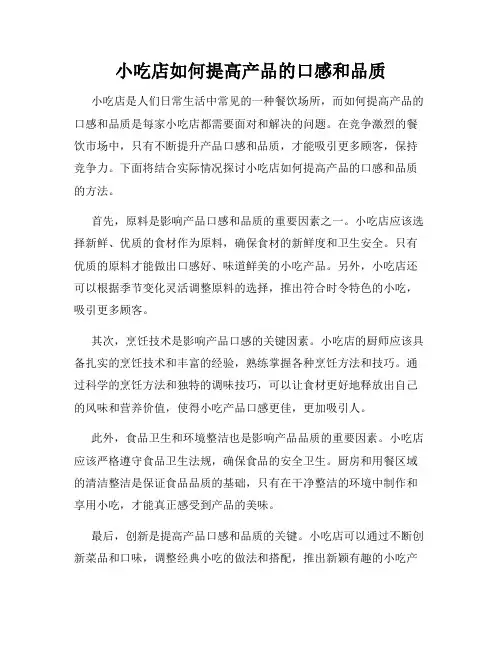 小吃店如何提高产品的口感和品质

小吃店是人们日常生活中常见的一种餐饮场所，而如何提高产品的口感和品质是每家小吃店都需要面对和解决的问题。在竞争激烈的餐饮市场中，只有不断提升产品口感和品质，才能吸引更多顾客，保持竞争力。下面将结合实际情况探讨小吃店如何提高产品的口感和品质的方法。

首先，原料是影响产品口感和品质的重要因素之一。小吃店应该选择新鲜、优质的食材作为原料，确保食材的新鲜度和卫生安全。只有优质的原料才能做出口感好、味道鲜美的小吃产品。另外，小吃店还可以根据季节变化灵活调整原料的选择，推出符合时令特色的小吃，吸引更多顾客。

其次，烹饪技术是影响产品口感的关键因素。小吃店的厨师应该具备扎实的烹饪技术和丰富的经验，熟练掌握各种烹饪方法和技巧。通过科学的烹饪方法和独特的调味技巧，可以让食材更好地释放出自己的风味和营养价值，使得小吃产品口感更佳，更加吸引人。

此外，食品卫生和环境整洁也是影响产品品质的重要因素。小吃店应该严格遵守食品卫生法规，确保食品的安全卫生。厨房和用餐区域的清洁整洁是保证食品品质的基础，只有在干净整洁的环境中制作和享用小吃，才能真正感受到产品的美味。

最后，创新是提高产品口感和品质的关键。小吃店可以通过不断创新菜品和口味，调整经典小吃的做法和搭配，推出新颖有趣的小吃产